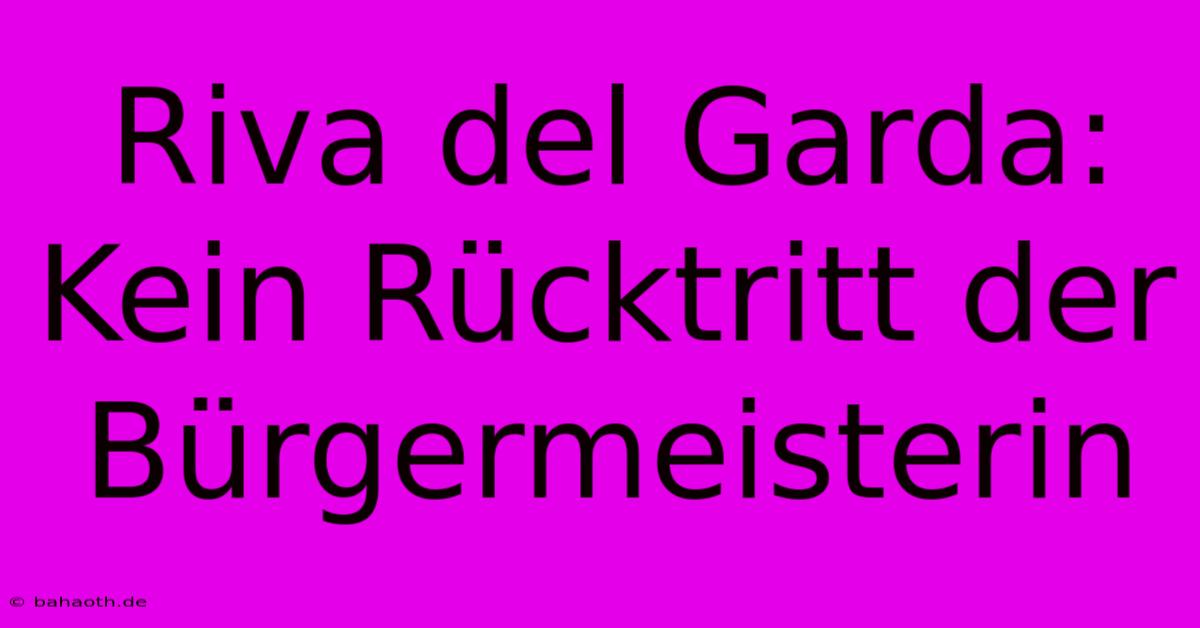 Riva del Garda: Kein Rücktritt der Bürgermeisterin

© bahaoth.de